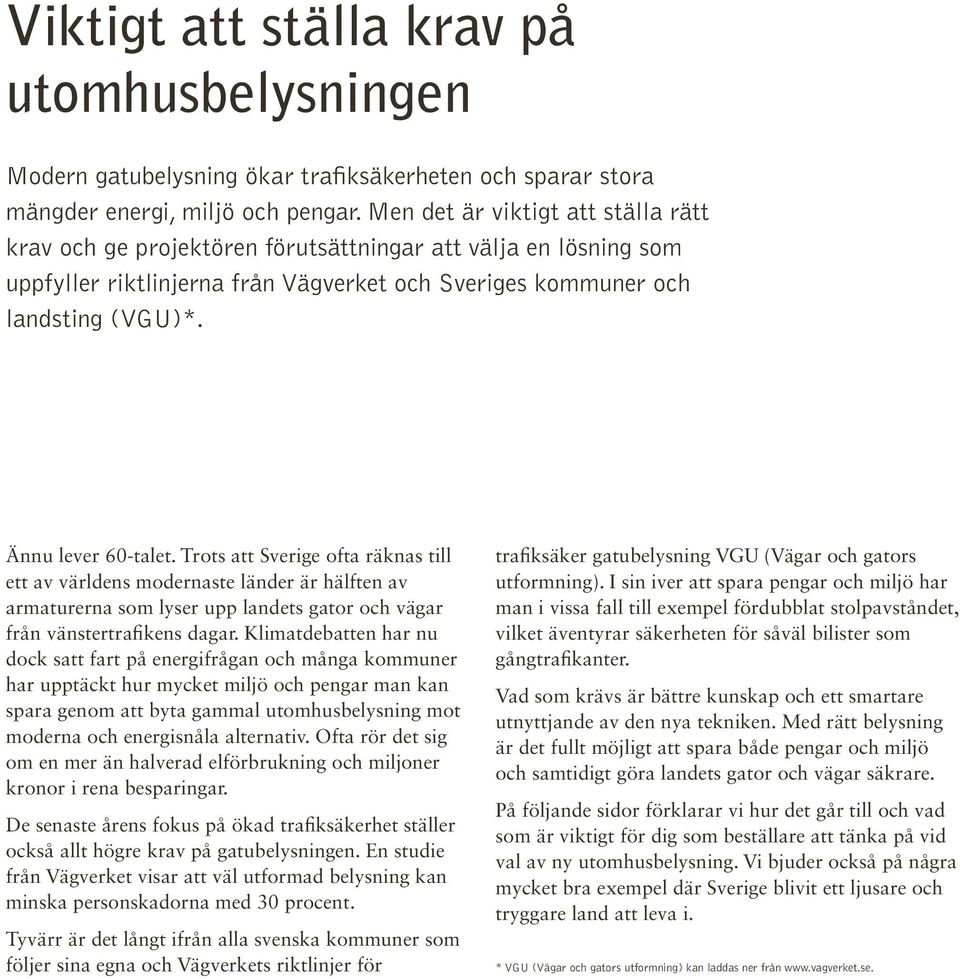 Viktigt att ställa krav på utomhusbelysningen

Modern gatubelysning ökar trafiksäkerheten och sparar stora mängder energi, miljö och pengar. Men det är viktigt att ställa rätt krav och ge projektören förutsättningar att välja en lösning som uppfyller riktlinjerna från Vägverket och Sveriges kommuner och landsting (VGU)*.

Ännu lever 60-talet. Trots att Sverige ofta räknas till ett av världens modernaste länder är hälften av armaturerna som lyser upp landets gator och vägar från vänstertrafikens dagar. Klimatdebatten har nu dock satt fart på energifrågan och många kommuner har upptäckt hur mycket miljö och pengar man kan spara genom att byta gammal utomhusbelysning mot moderna och energisnåla alternativ. Ofta rör det sig om en mer än halverad elförbrukning och miljoner kronor i rena besparingar.

De senaste årens fokus på ökad trafiksäkerhet ställer också allt högre krav på gatubelysningen. En studie från Vägverket visar att väl utformad belysning kan minska personskadorna med 30 procent.

Tyvärr är det långt ifrån alla svenska kommuner som följer sina egna och Vägverkets riktlinjer för trafiksäker gatubelysning VGU (Vägar och gators utformning). I sin iver att spara pengar och miljö har man i vissa fall till exempel fördubblat stolpavståndet, vilket äventyrar säkerheten för såväl bilister som gångtrafikanter.

Vad som krävs är bättre kunskap och ett smartare utnyttjande av den nya tekniken. Med rätt belysning är det fullt möjligt att spara både pengar och miljö och samtidigt göra landets gator och vägar säkrare.

På följande sidor förklarar vi hur det går till och vad som är viktigt för dig som beställare att tänka på vid val av ny utomhusbelysning. Vi bjuder också på några mycket bra exempel där Sverige blivit ett ljusare och tryggare land att leva i.

* VGU (Vägar och gators utformning) kan laddas ner från www.vagverket.se.